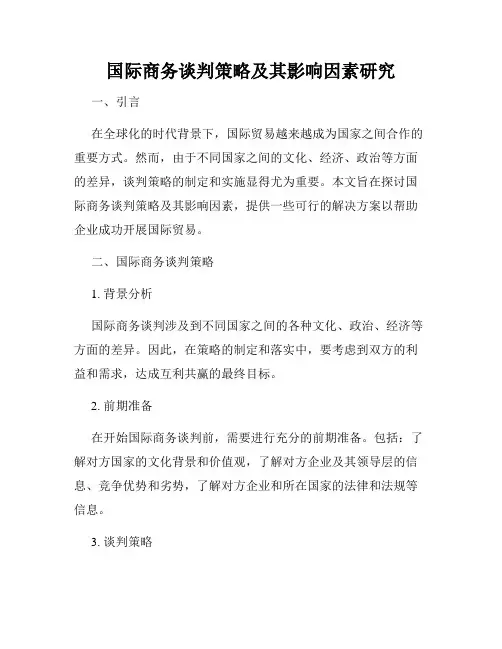 国际商务谈判策略及其影响因素研究

一、引言

在全球化的时代背景下，国际贸易越来越成为国家之间合作的重要方式。然而，由于不同国家之间的文化、经济、政治等方面的差异，谈判策略的制定和实施显得尤为重要。本文旨在探讨国际商务谈判策略及其影响因素，提供一些可行的解决方案以帮助企业成功开展国际贸易。

二、国际商务谈判策略

1. 背景分析

国际商务谈判涉及到不同国家之间的各种文化、政治、经济等方面的差异。因此，在策略的制定和落实中，要考虑到双方的利益和需求，达成互利共赢的最终目标。

2. 前期准备

在开始国际商务谈判前，需要进行充分的前期准备。包括：了解对方国家的文化背景和价值观，了解对方企业及其领导层的信息、竞争优势和劣势，了解对方企业和所在国家的法律和法规等信息。

3. 谈判策略